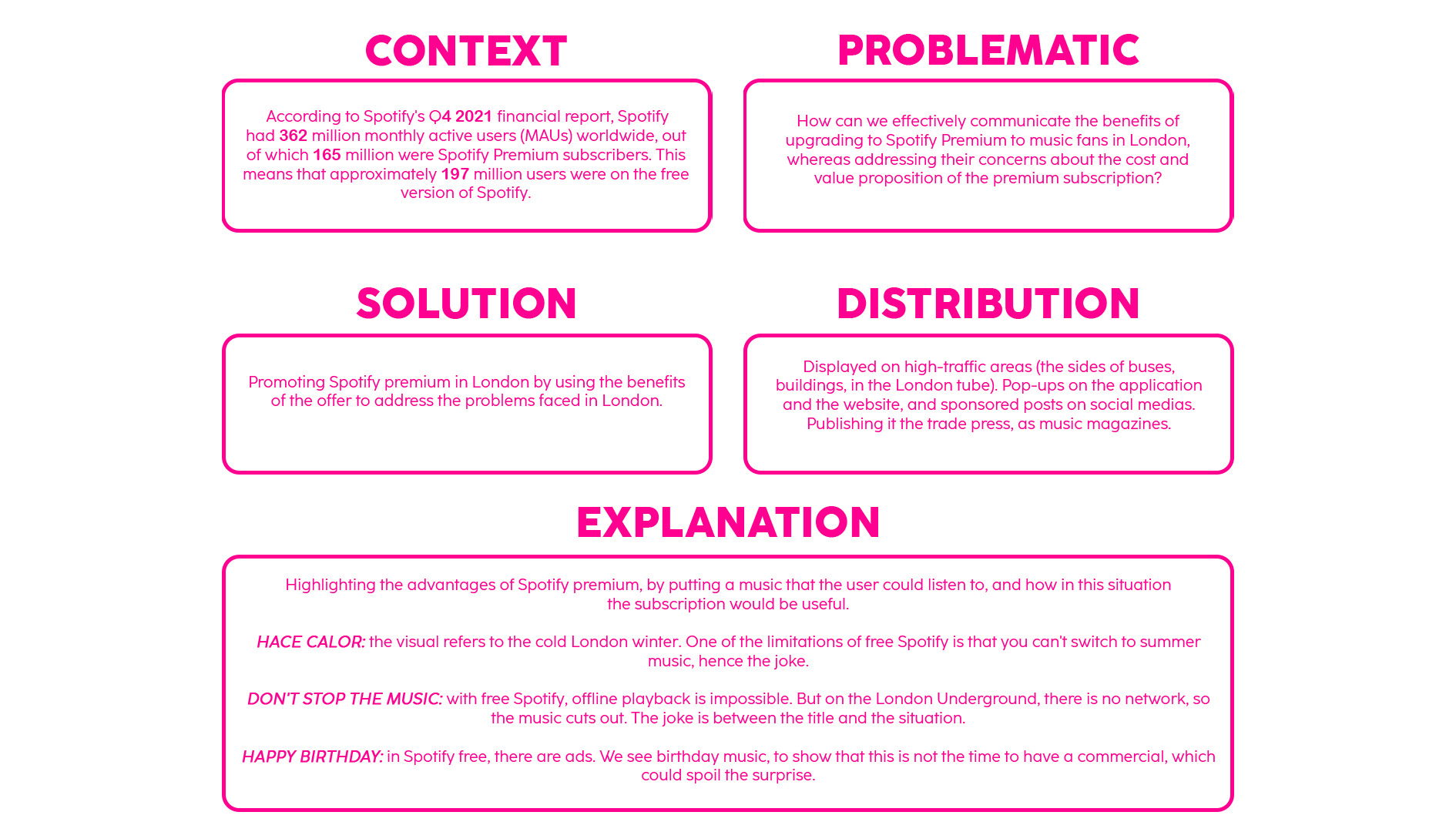 CONTEXT

According to Spotify's Q4 2021 financial report, Spotify had 362 million monthly active users (MAUs) worldwide, out of which 165 million were Spotify Premium subscribers. This means that approximately 197 million users were on the free version of Spotify.

PROBLEMATIC

How can we effectively communicate the benefits of upgrading to Spotify Premium to music fans in London, whereas addressing their concerns about the cost and value proposition of the premium subscription?

SOLUTION

Promoting Spotify premium in London by using the benefits of the offer to address the problems faced in London.

DISTRIBUTION

Displayed on high-traffic areas (the sides of buses, buildings, in the London tube). Pop-ups on the application and the website, and sponsored posts on social medias. Publishing it the trade press, as music magazines.

EXPLANATION

Highlighting the advantages of Spotify premium, by putting a music that the user could listen to, and how in this situation the subscription would be useful.

HACE CALOR: the visual refers to the cold London winter. One of the limitations of free Spotify is that you can't switch to summer music, hence the joke.

DON'T STOP THE MUSIC: with free Spotify, offline playback is impossible. But on the London Underground, there is no network, so the music cuts out. The joke is between the title and the situation.

HAPPY BIRTHDAY: in Spotify free, there are ads. We see birthday music, to show that this is not the time to have a commercial, which could spoil the surprise.